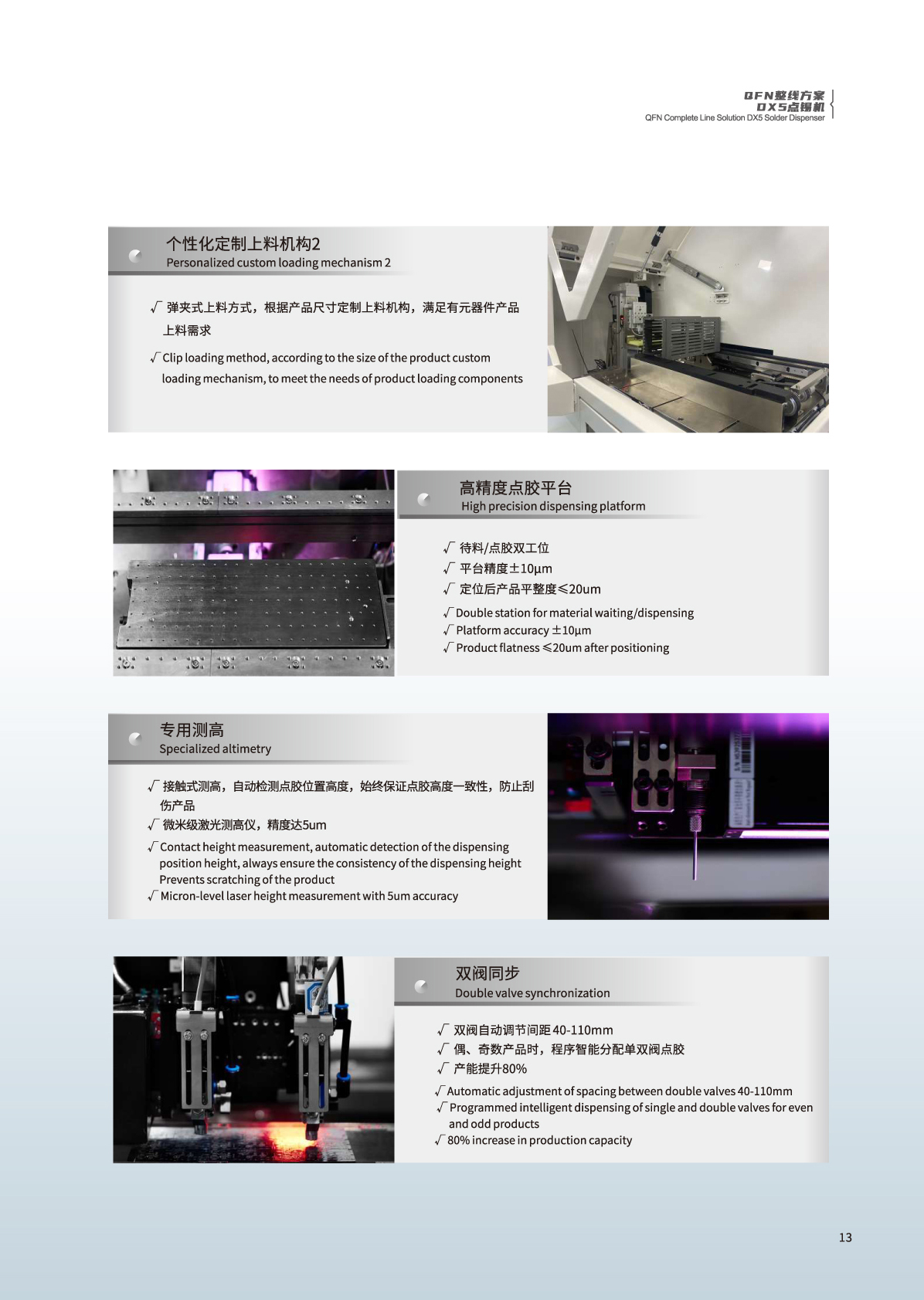 QFN整线方案
DX5点锡机
QFN Complete Line Solution DX5 Solder Dispenser

个性化定制上料机构2
Personalized custom loading mechanism 2

√ 弹夹式上料方式，根据产品尺寸定制上料机构，满足有元器件产品上料需求

√ Clip loading method, according to the size of the product custom loading mechanism, to meet the needs of product loading components

高精度点胶平台
High precision dispensing platform

√ 待料/点胶双工位
√ 平台精度±10μm
√ 定位后产品平整度≤20um

√ Double station for material waiting/dispensing
√ Platform accuracy ±10μm
√ Product flatness ≤20um after positioning

专用测高
Specialized altimetry

√ 接触式测高，自动检测点胶位置高度，始终保证点胶高度一致性，防止刮伤产品
√ 微米级激光测高仪，精度达5um

√ Contact height measurement, automatic detection of the dispensing position height, always ensure the consistency of the dispensing height Prevents scratching of the product
√ Micron-level laser height measurement with 5um accuracy

双阀同步
Double valve synchronization

√ 双阀自动调节间距40-110mm
√ 偶、奇数产品时，程序智能分配单双阀点胶
√ 产能提升80%

√ Automatic adjustment of spacing between double valves 40-110mm
√ Programmed intelligent dispensing of single and double valves for even and odd products
√ 80% increase in production capacity

13